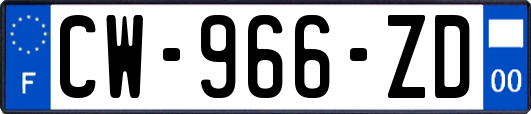 F
CW-966-ZD
00